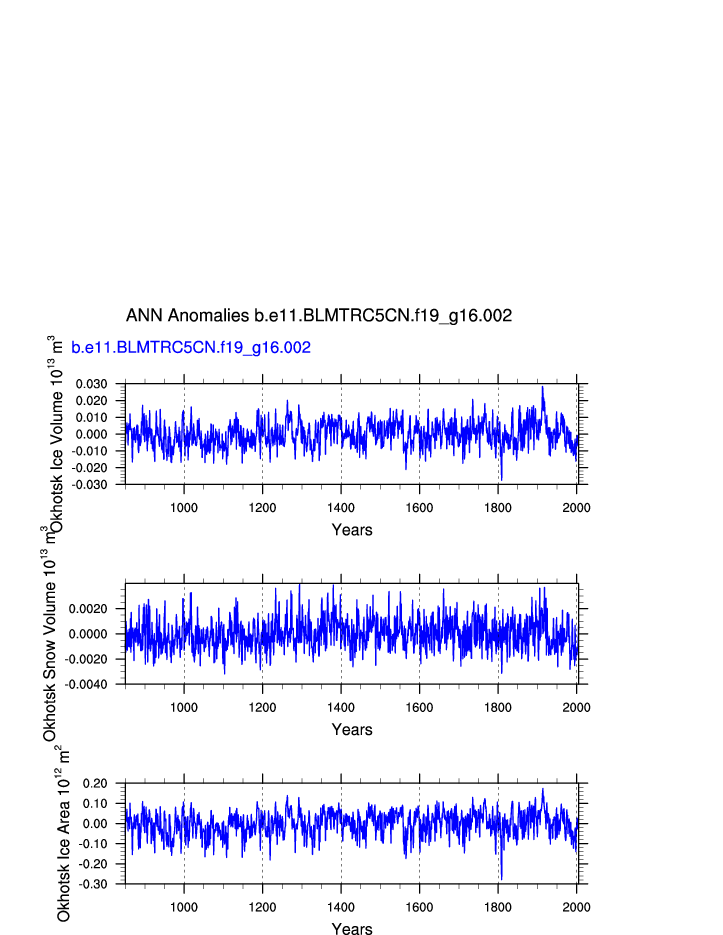 ANN Anomalies b.e11.BLMTRC5CN.f19_g16.002

b.e11.BLMTRC5CN.f19_g16.002

Okhotsk Ice Volume $10^{13}$ $m^3$

0.030
0.020
0.010
0.000
-0.010
-0.020
-0.030

1000 1200 1400 1600 1800 2000

Years

Okhotsk Snow Volume $10^{13}$ $m^3$

0.0020
0.0000
-0.0020
-0.0040

1000 1200 1400 1600 1800 2000

Years

Okhotsk Ice Area $10^{12}$ $m^2$

0.20
0.10
0.00
-0.10
-0.20
-0.30

1000 1200 1400 1600 1800 2000

Years